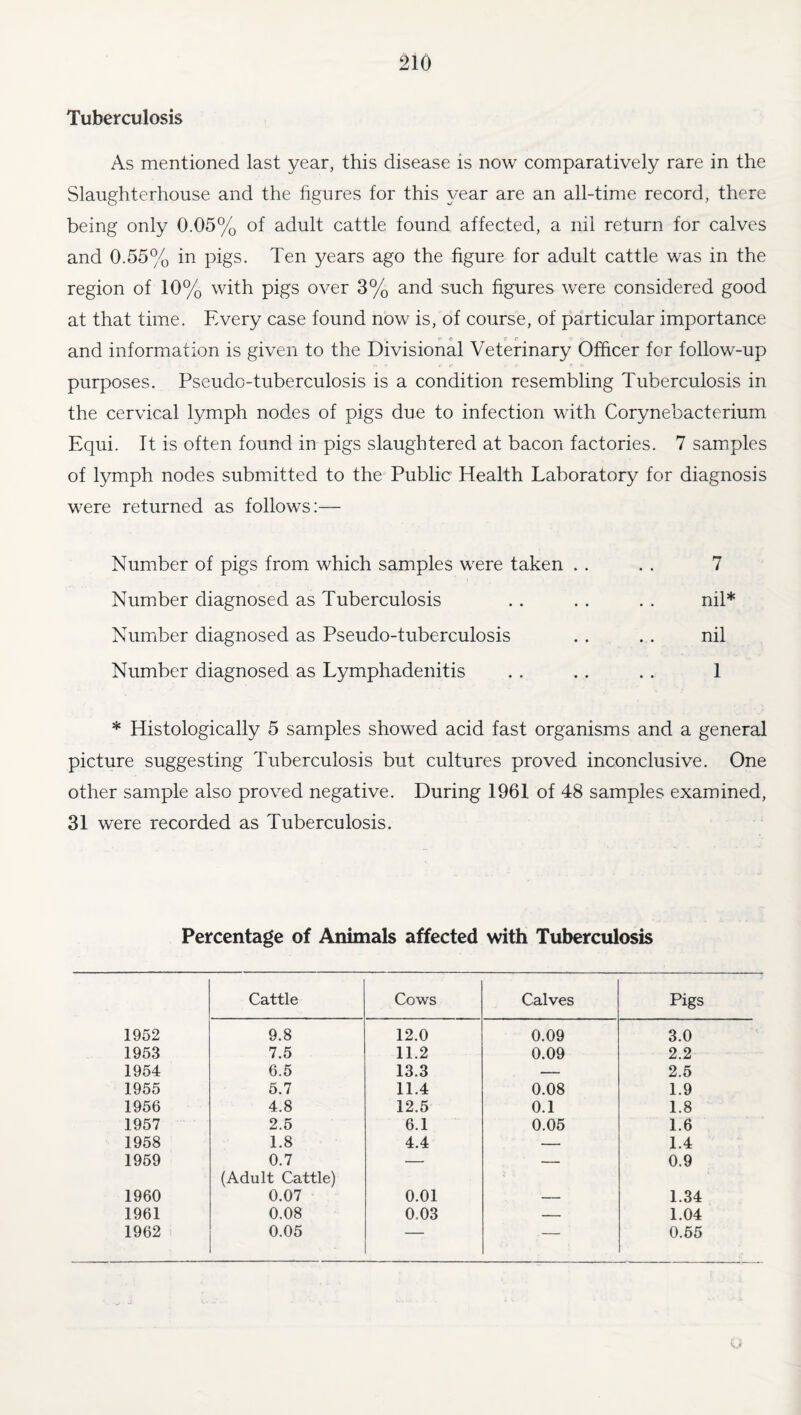 210

Tuberculosis

As mentioned last year, this disease is now comparatively rare in the Slaughterhouse and the figures for this year are an all-time record, there being only 0.05% of adult cattle found affected, a nil return for calves and 0.55% in pigs. Ten years ago the figure for adult cattle was in the region of 10% with pigs over 3% and such figures were considered good at that time. Every case found now is, of course, of particular importance and information is given to the Divisional Veterinary Officer for follow-up purposes. Pseudo-tuberculosis is a condition resembling Tuberculosis in the cervical lymph nodes of pigs due to infection with Corynebacterium Equi. It is often found in pigs slaughtered at bacon factories. 7 samples of lymph nodes submitted to the Public Health Laboratory for diagnosis were returned as follows:—

Number of pigs from which samples were taken . . . . 7
Number diagnosed as Tuberculosis . . . . . . nil*
Number diagnosed as Pseudo-tuberculosis . . . . nil
Number diagnosed as Lymphadenitis . . . . . . 1

* Histologically 5 samples showed acid fast organisms and a general picture suggesting Tuberculosis but cultures proved inconclusive. One other sample also proved negative. During 1961 of 48 samples examined, 31 were recorded as Tuberculosis.

Percentage of Animals affected with Tuberculosis

| | Cattle | Cows | Calves | Pigs |
|---|---|---|---|---|
| 1952 | 9.8 | 12.0 | 0.09 | 3.0 |
| 1953 | 7.5 | 11.2 | 0.09 | 2.2 |
| 1954 | 6.5 | 13.3 | — | 2.5 |
| 1955 | 5.7 | 11.4 | 0.08 | 1.9 |
| 1956 | 4.8 | 12.5 | 0.1 | 1.8 |
| 1957 | 2.5 | 6.1 | 0.05 | 1.6 |
| 1958 | 1.8 | 4.4 | — | 1.4 |
| 1959 | 0.7 | — | — | 0.9 |
| | (Adult Cattle) | | | |
| 1960 | 0.07 | 0.01 | — | 1.34 |
| 1961 | 0.08 | 0.03 | — | 1.04 |
| 1962 | 0.05 | — | — | 0.55 |